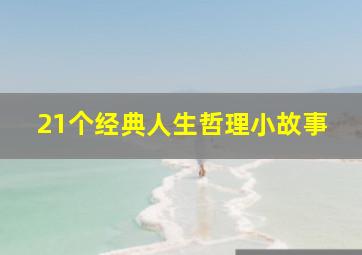 21个经典人生哲理小故事